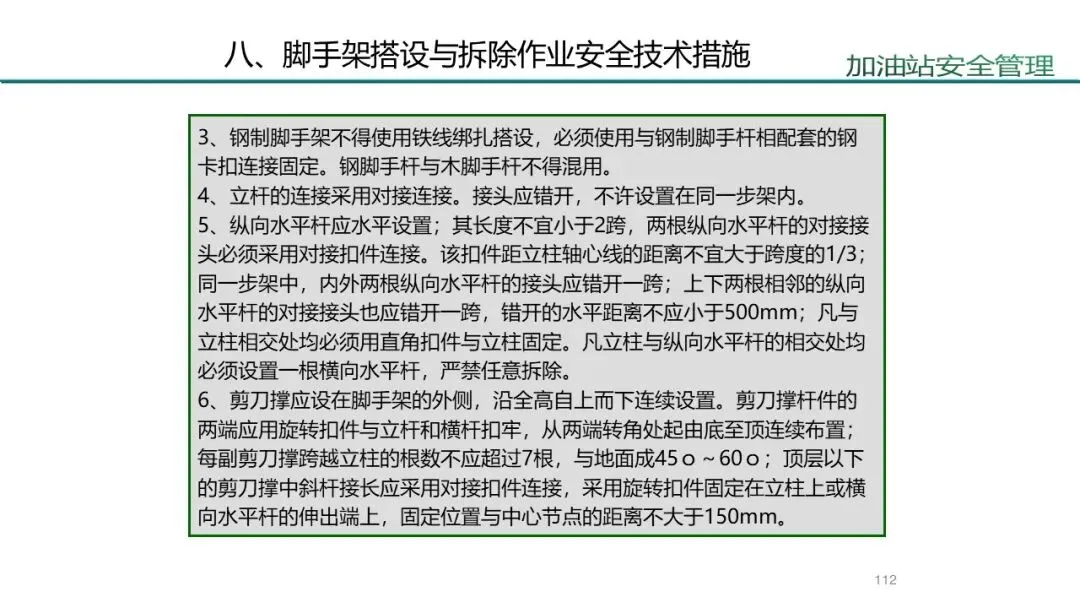 八、脚手架搭设与拆除作业安全技术措施

加油站安全管理

3、钢制脚手架不得使用铁线绑扎搭设，必须使用与钢制脚手杆相配套的钢卡扣连接固定。钢脚手杆与木脚手杆不得混用。
4、立杆的连接采用对接连接。接头应错开，不许设置在同一步架内。
5、纵向水平杆应水平设置；其长度不宜小于2跨，两根纵向水平杆的对接接头必须采用对接扣件连接。该扣件距立柱轴心线的距离不宜大于跨度的1/3；同一步架中，内外两根纵向水平杆的接头应错开一跨；上下两根相邻的纵向水平杆的对接接头也应错开一跨，错开的水平距离不应小于500mm；凡与立柱相交处均必须用直角扣件与立柱固定。凡立柱与纵向水平杆的相交处均必须设置一根横向水平杆，严禁任意拆除。
6、剪刀撑应设在脚手架的外侧，沿全高自上而下连续设置。剪刀撑杆件的两端应用旋转扣件与立杆和横杆扣牢，从两端转角处起由底至顶连续布置；每副剪刀撑跨越立柱的根数不应超过7根，与地面成45ｏ～60ｏ；顶层以下的剪刀撑中斜杆接长应采用对接扣件连接，采用旋转扣件固定在立柱上或横向水平杆的伸出端上，固定位置与中心节点的距离不大于150mm。

112